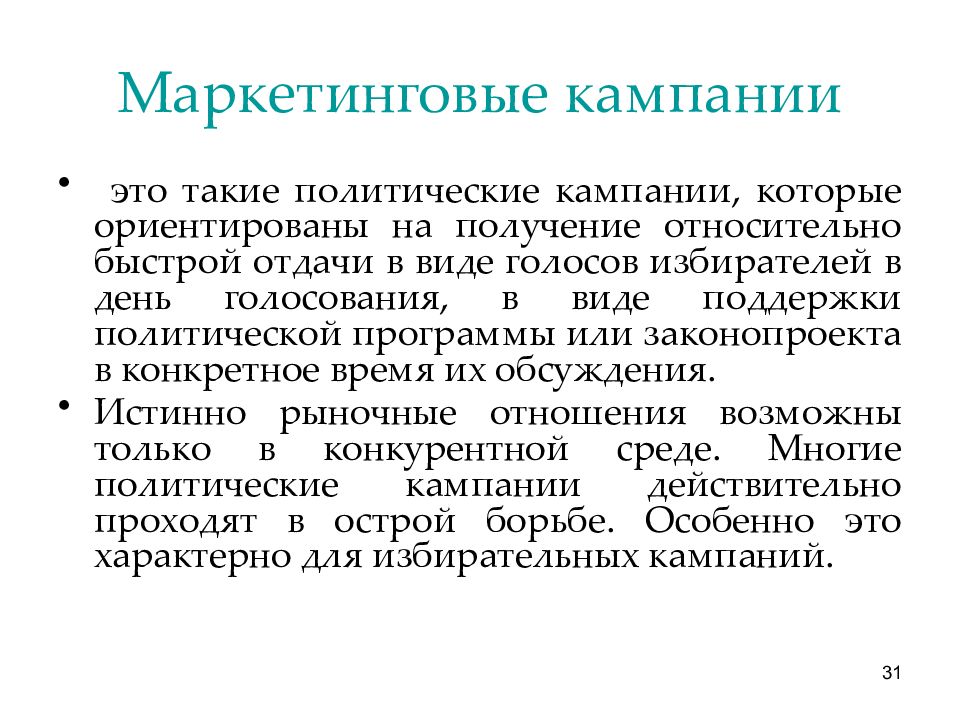 Маркетинговые кампании

• это такие политические кампании, которые ориентированы на получение относительно быстрой отдачи в виде голосов избирателей в день голосования, в виде поддержки политической программы или законопроекта в конкретное время их обсуждения.

• Истинно рыночные отношения возможны только в конкурентной среде. Многие политические кампании действительно проходят в острой борьбе. Особенно это характерно для избирательных кампаний.

31